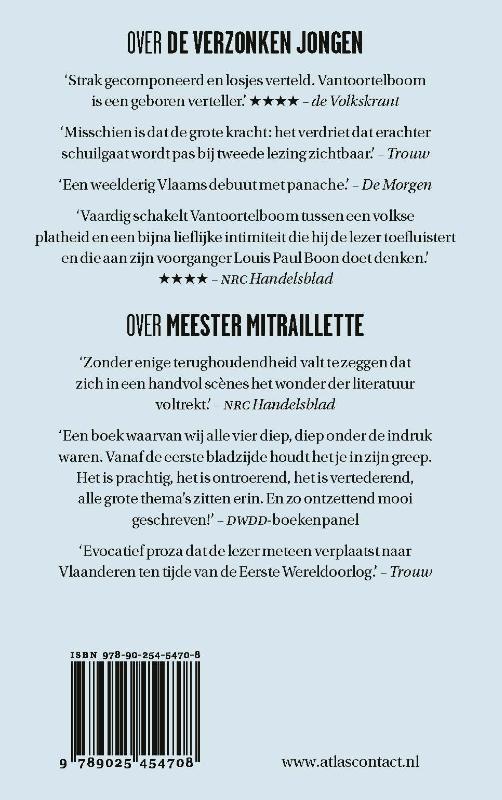 OVER DE VERZONKEN JONGEN

'Strak gecomponeerd en losjes verteld. Vantoortelboom is een geboren verteller.' ★★★★ – de Volkskrant

'Misschien is dat de grote kracht: het verdriet dat erachter schuilgaat wordt pas bij tweede lezing zichtbaar.' – Trouw

'Een weelderig Vlaams debuut met panache.' – De Morgen

'Vaardig schakelt Vantoortelboom tussen een volkse platheid en een bijna lieflijke intimiteit die hij de lezer toefluistert en die aan zijn voorganger Louis Paul Boon doet denken.' ★★★★ – NRC Handelsblad

OVER MEESTER MITRAILLETTE

'Zonder enige terughoudendheid valt te zeggen dat zich in een handvol scènes het wonder der literatuur voltrekt.' – NRC Handelsblad

'Een boek waarvan wij alle vier diep, diep onder de indruk waren. Vanaf de eerste bladzijde houdt het je in zijn greep. Het is prachtig, het is ontroerend, het is vertederend, alle grote thema's zitten erin. En zo ontzettend mooi geschreven!' – DWDD-boekenpanel

'Evocatief proza dat de lezer meteen verplaatst naar Vlaanderen ten tijde van de Eerste Wereldoorlog.' – Trouw

ISBN 978-90-254-5470-8

9 789025 454708

www.atlascontact.nl